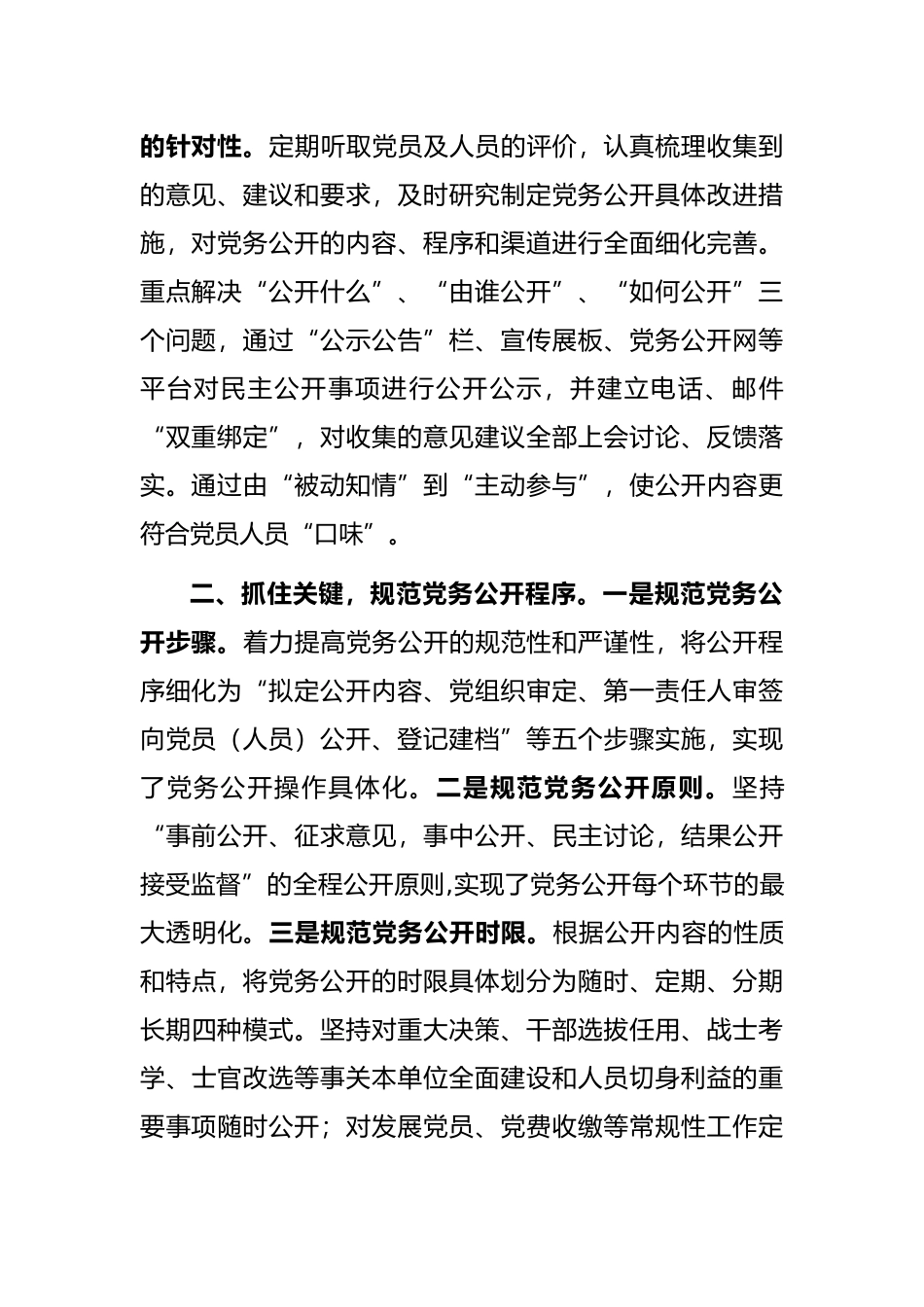 的针对性。定期听取党员及人员的评价，认真梳理收集到的意见、建议和要求，及时研究制定党务公开具体改进措施，对党务公开的内容、程序和渠道进行全面细化完善。重点解决“公开什么”、“由谁公开”、“如何公开”三个问题，通过“公示公告”栏、宣传展板、党务公开网等平台对民主公开事项进行公开公示，并建立电话、邮件“双重绑定”，对收集的意见建议全部上会讨论、反馈落实。通过由“被动知情”到“主动参与”，使公开内容更符合党员人员“口味”。

二、抓住关键，规范党务公开程序。一是规范党务公开步骤。着力提高党务公开的规范性和严谨性，将公开程序细化为“拟定公开内容、党组织审定、第一责任人审签向党员（人员）公开、登记建档”等五个步骤实施，实现了党务公开操作具体化。二是规范党务公开原则。坚持“事前公开、征求意见，事中公开、民主讨论，结果公开接受监督”的全程公开原则,实现了党务公开每个环节的最大透明化。三是规范党务公开时限。根据公开内容的性质和特点，将党务公开的时限具体划分为随时、定期、分期长期四种模式。坚持对重大决策、干部选拔任用、战士考学、士官改选等事关本单位全面建设和人员切身利益的重要事项随时公开；对发展党员、党费收缴等常规性工作定